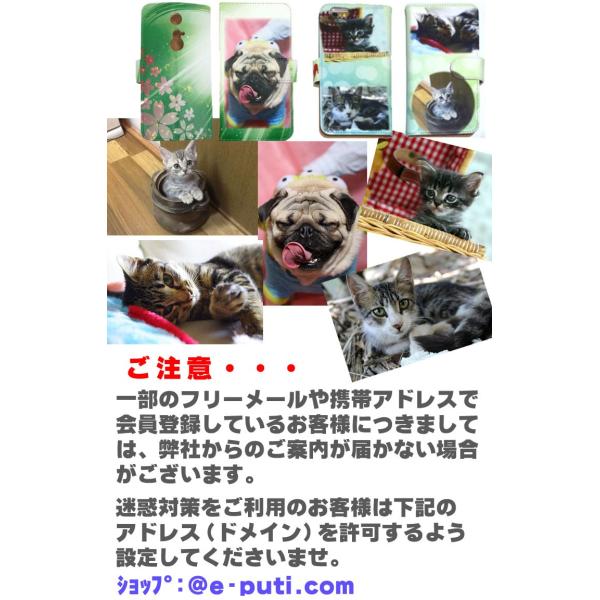 ご注意・・・

一部のフリーメールや携帯アドレスで会員登録しているお客様につきましては、弊社からのご案内が届かない場合がございます。

迷惑対策をご利用のお客様は下記のアドレス（ドメイン）を許可するよう設定してくださいませ。

ｼｮｯﾌﾟ：@e-puti.com